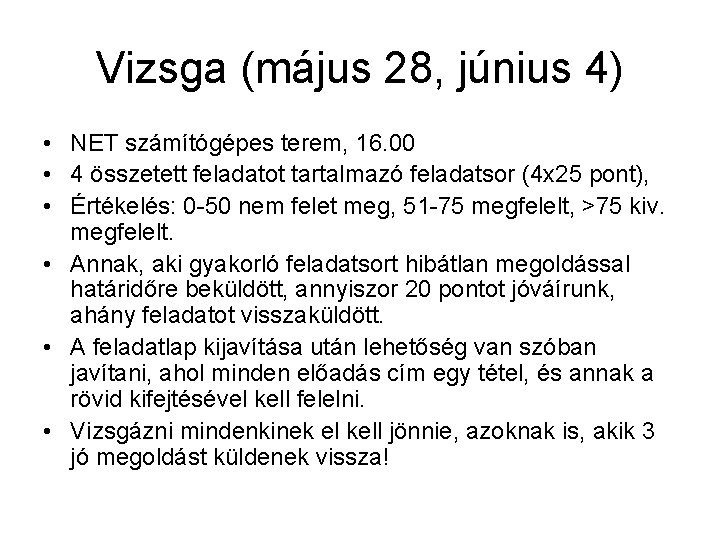 Vizsga (május 28, június 4)

• NET számítógépes terem, 16.00
• 4 összetett feladatot tartalmazó feladatsor (4x25 pont),
• Értékelés: 0-50 nem felet meg, 51-75 megfelelt, >75 kiv. megfelelt.
• Annak, aki gyakorló feladatsort hibátlan megoldással határidőre beküldött, annyiszor 20 pontot jóváírunk, ahány feladatot visszaküldött.
• A feladatlap kijavítása után lehetőség van szóban javítani, ahol minden előadás cím egy tétel, és annak a rövid kifejtésével kell felelni.
• Vizsgázni mindenkinek el kell jönnie, azoknak is, akik 3 jó megoldást küldenek vissza!